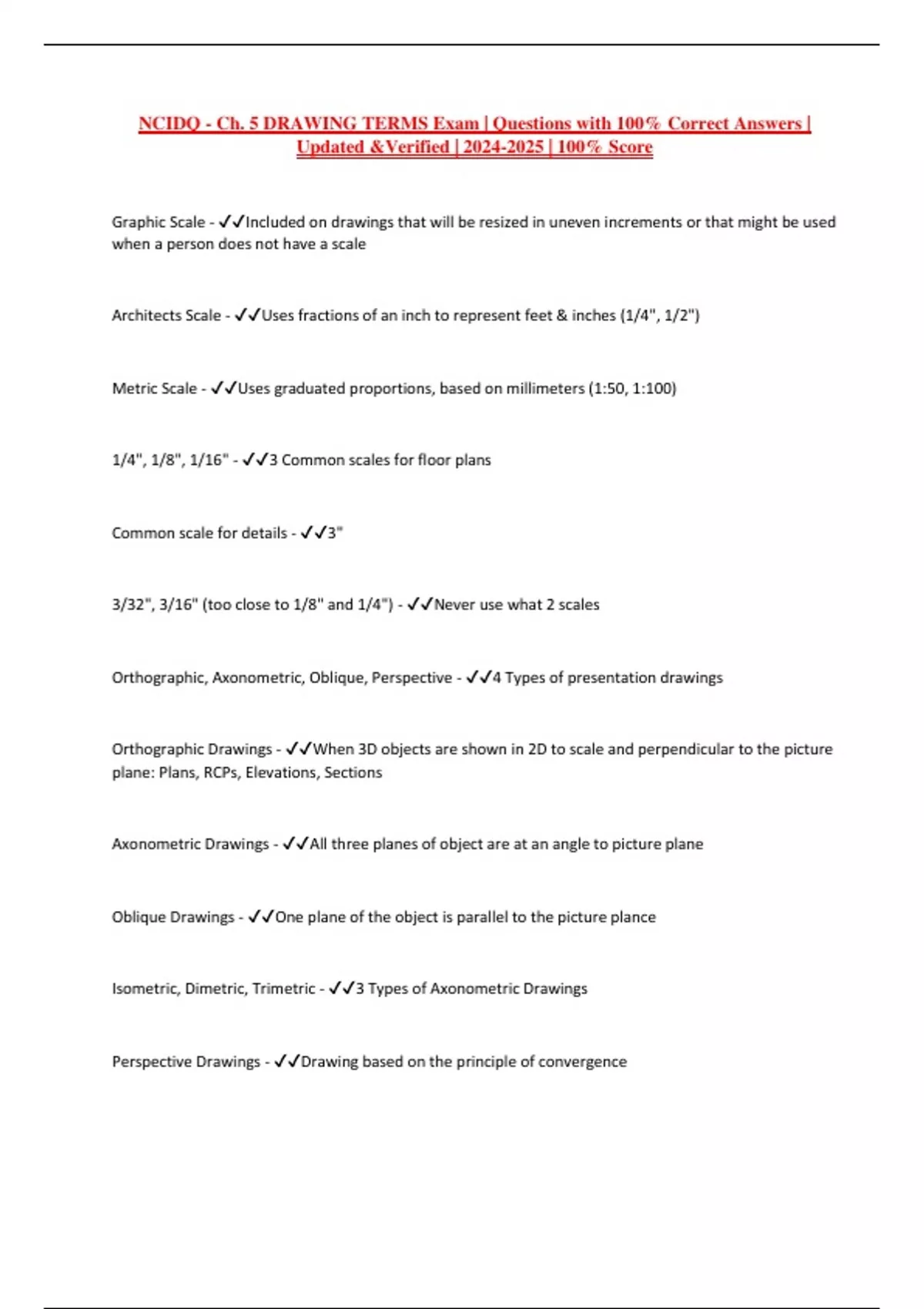 NCIDQ - Ch. 5 DRAWING TERMS Exam | Questions with 100% Correct Answers | Updated &Verified | 2024-2025 | 100% Score

Graphic Scale - ✓✓Included on drawings that will be resized in uneven increments or that might be used when a person does not have a scale

Architects Scale - ✓✓Uses fractions of an inch to represent feet & inches (1/4", 1/2")

Metric Scale - ✓✓Uses graduated proportions, based on millimeters (1:50, 1:100)

1/4", 1/8", 1/16" - ✓✓3 Common scales for floor plans

Common scale for details - ✓✓3"

3/32", 3/16" (too close to 1/8" and 1/4") - ✓✓Never use what 2 scales

Orthographic, Axonometric, Oblique, Perspective - ✓✓4 Types of presentation drawings

Orthographic Drawings - ✓✓When 3D objects are shown in 2D to scale and perpendicular to the picture plane: Plans, RCPs, Elevations, Sections

Axonometric Drawings - ✓✓All three planes of object are at an angle to picture plane

Oblique Drawings - ✓✓One plane of the object is parallel to the picture plance

Isometric, Dimetric, Trimetric - ✓✓3 Types of Axonometric Drawings

Perspective Drawings - ✓✓Drawing based on the principle of convergence